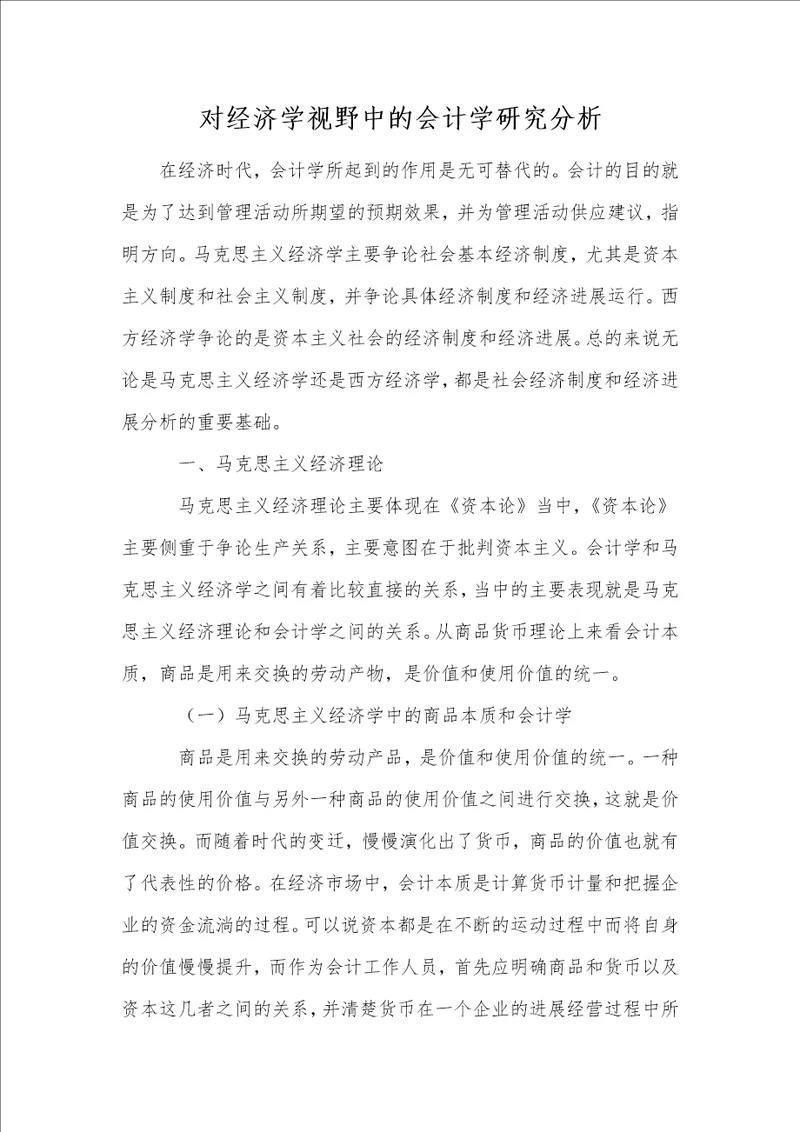 对经济学视野中的会计学研究分析

在经济时代，会计学所起到的作用是无可替代的。会计的目的就是为了达到管理活动所期望的预期效果，并为管理活动供应建议，指明方向。马克思主义经济学主要争论社会基本经济制度，尤其是资本主义制度和社会主义制度，并争论具体经济制度和经济进展运行。西方经济学争论的是资本主义社会的经济制度和经济进展。总的来说无论是马克思主义经济学还是西方经济学，都是社会经济制度和经济进展分析的重要基础。

一、马克思主义经济理论

马克思主义经济理论主要体现在《资本论》当中，《资本论》主要侧重于争论生产关系，主要意图在于批判资本主义。会计学和马克思主义经济学之间有着比较直接的关系，当中的主要表现就是马克思主义经济理论和会计学之间的关系。从商品货币理论上来看会计本质，商品是用来交换的劳动产物，是价值和使用价值的统一。

（一）马克思主义经济学中的商品本质和会计学

商品是用来交换的劳动产品，是价值和使用价值的统一。一种商品的使用价值与另外一种商品的使用价值之间进行交换，这就是价值交换。而随着时代的变迁，慢慢演化出了货币，商品的价值也就有了代表性的价格。在经济市场中，会计本质是计算货币计量和把握企业的资金流淌的过程。可以说资本都是在不断的运动过程中而将自身的价值慢慢提升，而作为会计工作人员，首先应明确商品和货币以及资本这几者之间的关系，并清楚货币在一个企业的进展经营过程中所